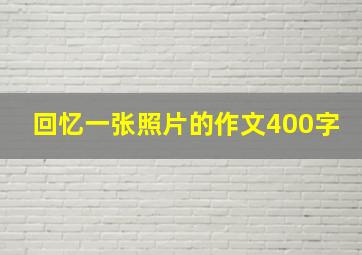 回忆一张照片的作文400字